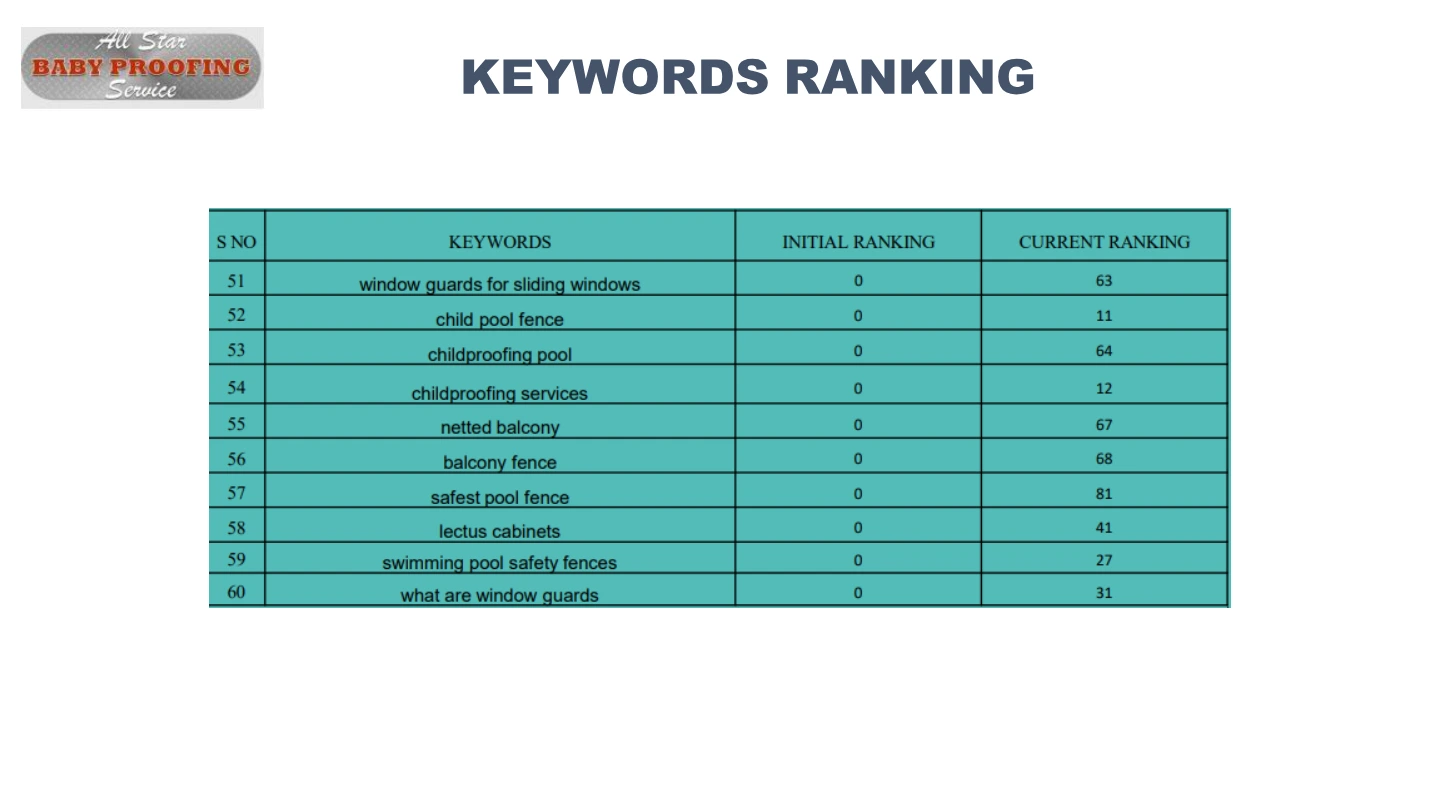 All Star
BABY PROOFING
Service

KEYWORDS RANKING

| S NO | KEYWORDS | INITIAL RANKING | CURRENT RANKING |
|---|---|---|---|
| 51 | window guards for sliding windows | 0 | 63 |
| 52 | child pool fence | 0 | 11 |
| 53 | childproofing pool | 0 | 64 |
| 54 | childproofing services | 0 | 12 |
| 55 | netted balcony | 0 | 67 |
| 56 | balcony fence | 0 | 68 |
| 57 | safest pool fence | 0 | 81 |
| 58 | lectus cabinets | 0 | 41 |
| 59 | swimming pool safety fences | 0 | 27 |
| 60 | what are window guards | 0 | 31 |